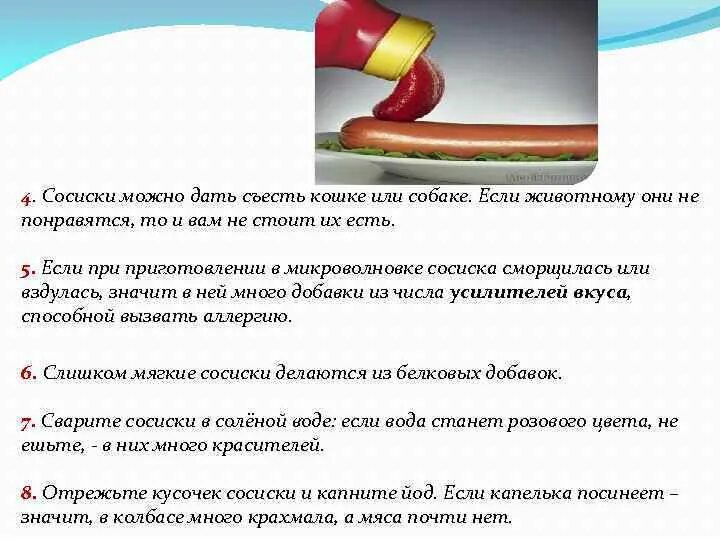 4. Сосиски можно дать съесть кошке или собаке. Если животному они не понравятся, то и вам не стоит их есть.

5. Если при приготовлении в микроволновке сосиска сморщилась или вздулась, значит в ней много добавки из числа усилителей вкуса, способной вызвать аллергию.

6. Слишком мягкие сосиски делаются из белковых добавок.

7. Сварите сосиски в солёной воде: если вода станет розового цвета, не ешьте, - в них много красителей.

8. Отрежьте кусочек сосиски и капните йод. Если капелька посинеет – значит, в колбасе много крахмала, а мяса почти нет.